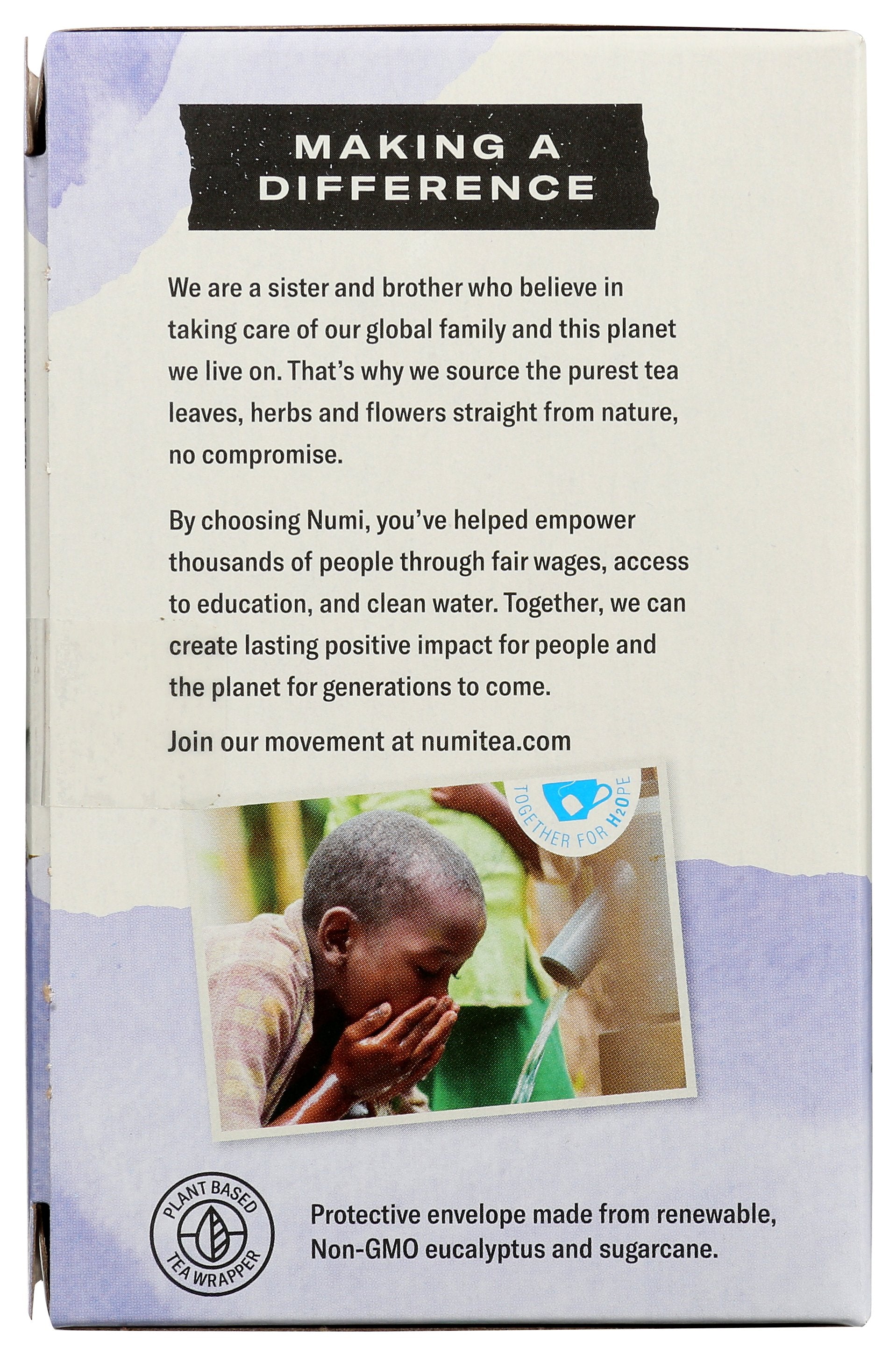 MAKING A DIFFERENCE

We are a sister and brother who believe in taking care of our global family and this planet we live on. That's why we source the purest tea leaves, herbs and flowers straight from nature, no compromise.

By choosing Numi, you've helped empower thousands of people through fair wages, access to education, and clean water. Together, we can create lasting positive impact for people and the planet for generations to come.

Join our movement at numitea.com

TOGETHER FOR H2OPE

PLANT BASED TEA WRAPPER

Protective envelope made from renewable, Non-GMO eucalyptus and sugarcane.